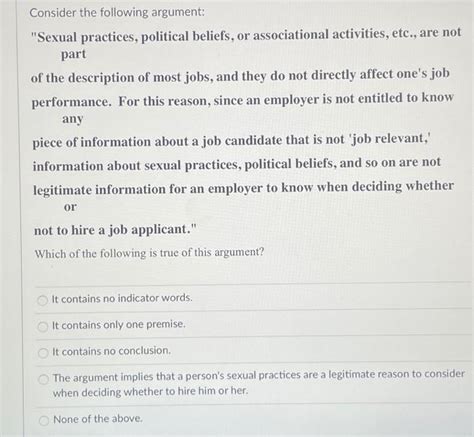 Consider the following argument:

"Sexual practices, political beliefs, or associational activities, etc., are not part of the description of most jobs, and they do not directly affect one's job performance. For this reason, since an employer is not entitled to know any piece of information about a job candidate that is not 'job relevant,' information about sexual practices, political beliefs, and so on are not legitimate information for an employer to know when deciding whether or not to hire a job applicant."

Which of the following is true of this argument?

It contains no indicator words.

It contains only one premise.

It contains no conclusion.

The argument implies that a person's sexual practices are a legitimate reason to consider when deciding whether to hire him or her.

None of the above.